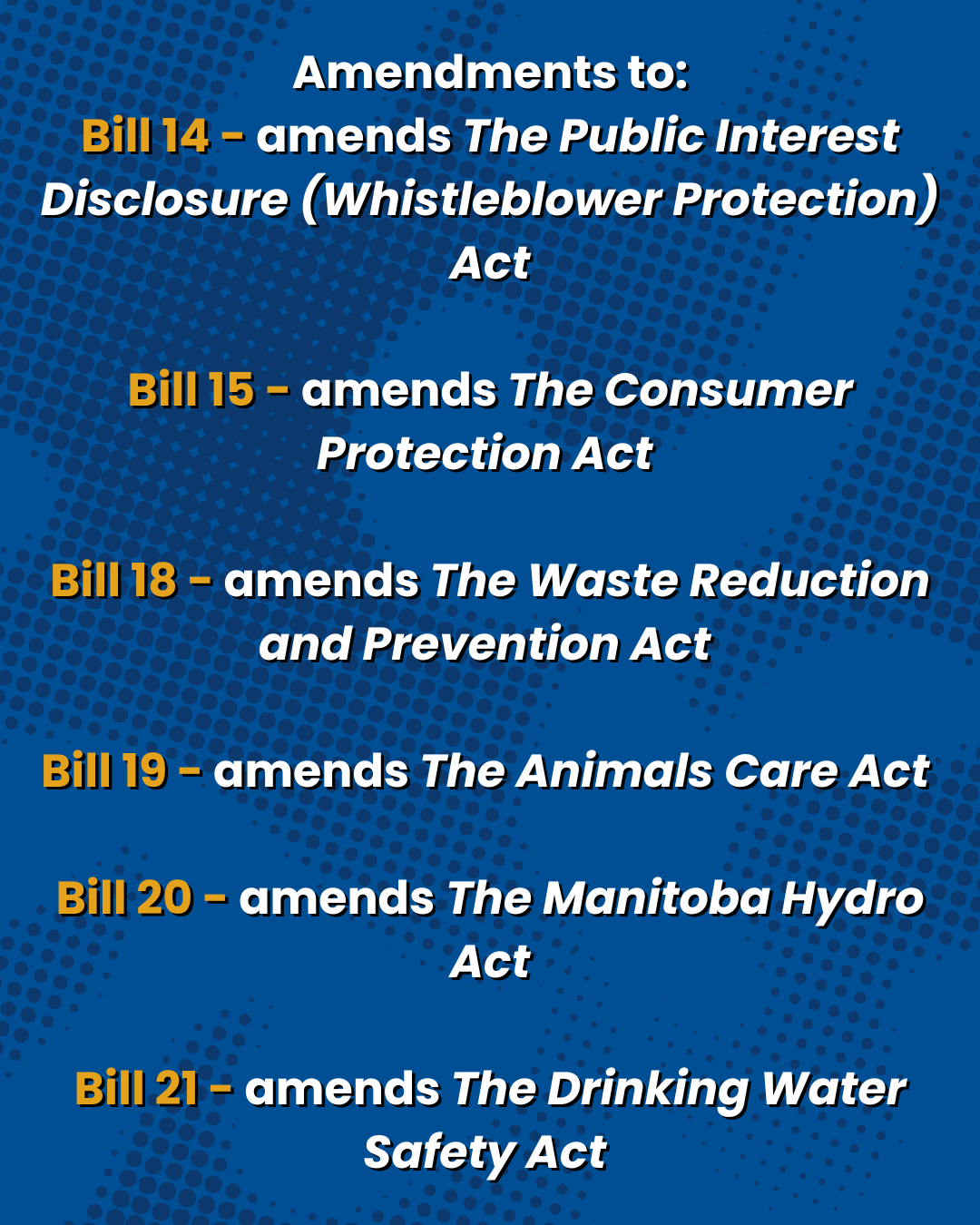 Amendments to:
Bill 14 - amends The Public Interest Disclosure (Whistleblower Protection) Act

Bill 15 - amends The Consumer Protection Act

Bill 18 - amends The Waste Reduction and Prevention Act

Bill 19 - amends The Animals Care Act

Bill 20 - amends The Manitoba Hydro Act

Bill 21 - amends The Drinking Water Safety Act